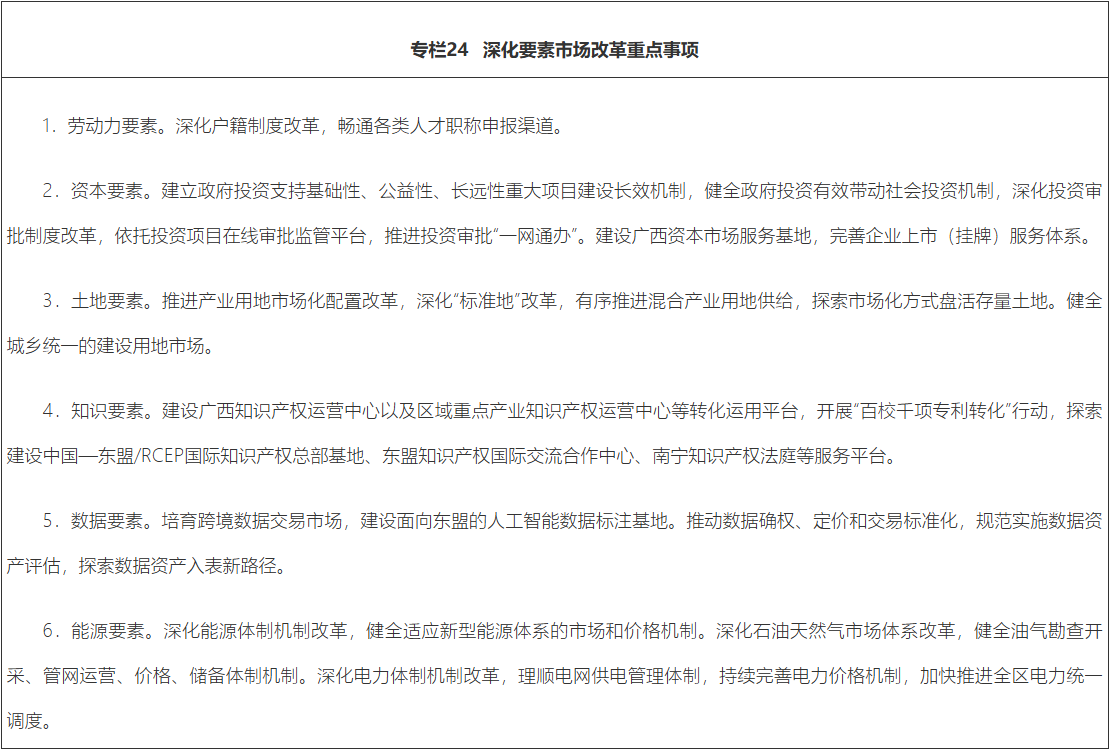 专栏24　深化要素市场改革重点事项

1．劳动力要素。深化户籍制度改革，畅通各类人才职称申报渠道。

2．资本要素。建立政府投资支持基础性、公益性、长远性重大项目建设长效机制，健全政府投资有效带动社会投资机制，深化投资审批制度改革，依托投资项目在线审批监管平台，推进投资审批“一网通办”。建设广西资本市场服务基地，完善企业上市（挂牌）服务体系。

3．土地要素。推进产业用地市场化配置改革，深化“标准地”改革，有序推进混合产业用地供给，探索市场化方式盘活存量土地。健全城乡统一的建设用地市场。

4．知识要素。建设广西知识产权运营中心以及区域重点产业知识产权运营中心等转化运用平台，开展“百校千项专利转化”行动，探索建设中国—东盟/RCEP国际知识产权总部基地、东盟知识产权国际交流合作中心、南宁知识产权法庭等服务平台。

5．数据要素。培育跨境数据交易市场，建设面向东盟的人工智能数据标注基地。推动数据确权、定价和交易标准化，规范实施数据资产评估，探索数据资产入表新路径。

6．能源要素。深化能源体制机制改革，健全适应新型能源体系的市场和价格机制。深化石油天然气市场体系改革，健全油气勘查开采、管网运营、价格、储备体制机制。深化电力体制机制改革，理顺电网供电管理体制，持续完善电力价格机制，加快推进全区电力统一调度。